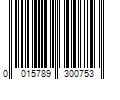 0 015789 300753